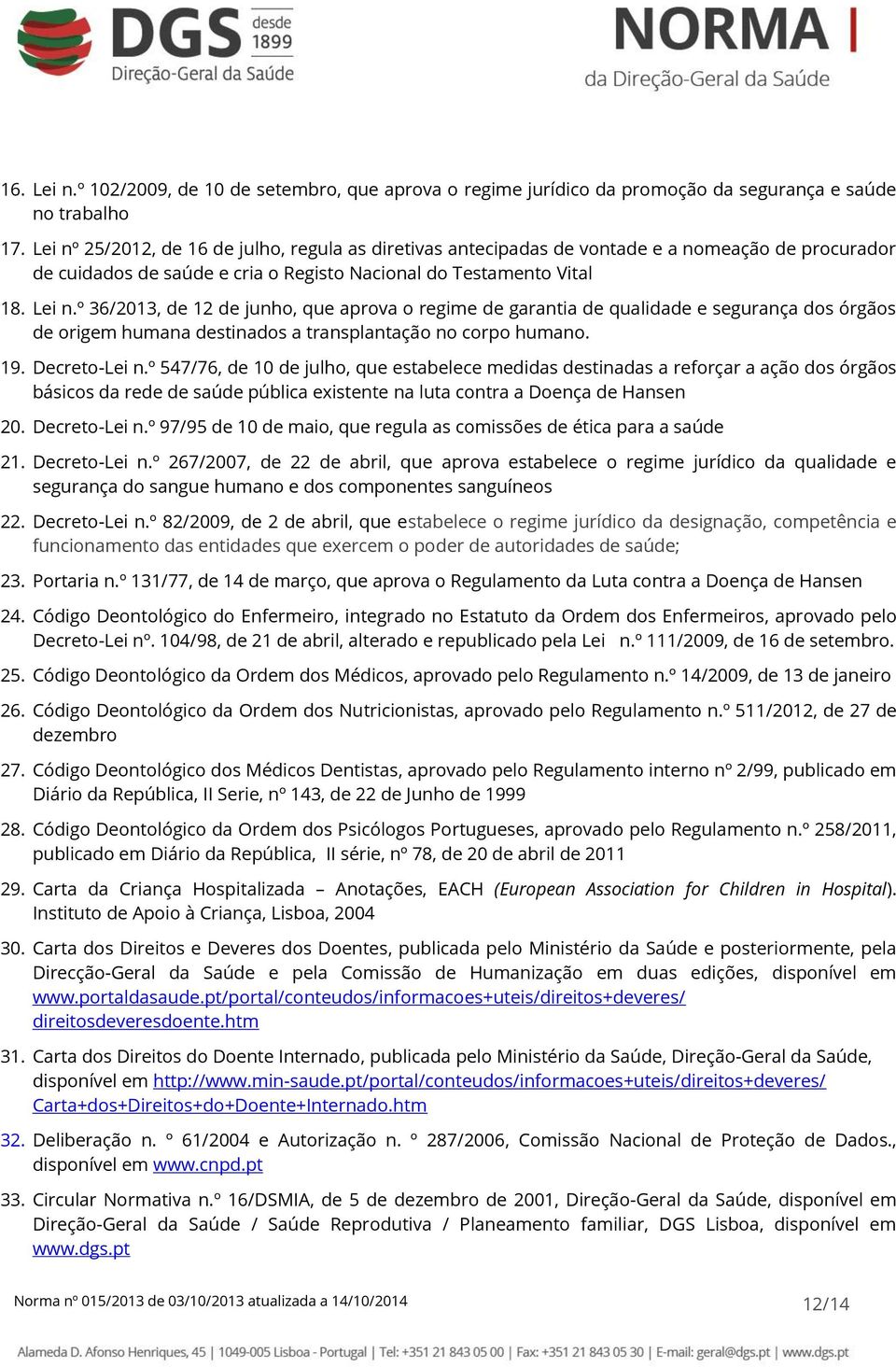 DGS desde 1899
Direção-Geral da Saúde

NORMA
da Direção-Geral da Saúde

16. Lei n.º 102/2009, de 10 de setembro, que aprova o regime jurídico da promoção da segurança e saúde no trabalho

17. Lei nº 25/2012, de 16 de julho, regula as diretivas antecipadas de vontade e a nomeação de procurador de cuidados de saúde e cria o Registo Nacional do Testamento Vital

18. Lei n.º 36/2013, de 12 de junho, que aprova o regime de garantia de qualidade e segurança dos órgãos de origem humana destinados a transplantação no corpo humano.

19. Decreto-Lei n.º 547/76, de 10 de julho, que estabelece medidas destinadas a reforçar a ação dos órgãos básicos da rede de saúde pública existente na luta contra a Doença de Hansen

20. Decreto-Lei n.º 97/95 de 10 de maio, que regula as comissões de ética para a saúde

21. Decreto-Lei n.º 267/2007, de 22 de abril, que aprova estabelece o regime jurídico da qualidade e segurança do sangue humano e dos componentes sanguíneos

22. Decreto-Lei n.º 82/2009, de 2 de abril, que estabelece o regime jurídico da designação, competência e funcionamento das entidades que exercem o poder de autoridades de saúde;

23. Portaria n.º 131/77, de 14 de março, que aprova o Regulamento da Luta contra a Doença de Hansen

24. Código Deontológico do Enfermeiro, integrado no Estatuto da Ordem dos Enfermeiros, aprovado pelo Decreto-Lei nº. 104/98, de 21 de abril, alterado e republicado pela Lei n.º 111/2009, de 16 de setembro.

25. Código Deontológico da Ordem dos Médicos, aprovado pelo Regulamento n.º 14/2009, de 13 de janeiro

26. Código Deontológico da Ordem dos Nutricionistas, aprovado pelo Regulamento n.º 511/2012, de 27 de dezembro

27. Código Deontológico dos Médicos Dentistas, aprovado pelo Regulamento interno nº 2/99, publicado em Diário da República, II Serie, nº 143, de 22 de Junho de 1999

28. Código Deontológico da Ordem dos Psicólogos Portugueses, aprovado pelo Regulamento n.º 258/2011, publicado em Diário da República, II série, nº 78, de 20 de abril de 2011

29. Carta da Criança Hospitalizada – Anotações, EACH (European Association for Children in Hospital). Instituto de Apoio à Criança, Lisboa, 2004

30. Carta dos Direitos e Deveres dos Doentes, publicada pelo Ministério da Saúde e posteriormente, pela Direcção-Geral da Saúde e pela Comissão de Humanização em duas edições, disponível em www.portaldasaude.pt/portal/conteudos/informacoes+uteis/direitos+deveres/direitosdeveresdoente.htm

31. Carta dos Direitos do Doente Internado, publicada pelo Ministério da Saúde, Direção-Geral da Saúde, disponível em http://www.min-saude.pt/portal/conteudos/informacoes+uteis/direitos+deveres/Carta+dos+Direitos+do+Doente+Internado.htm

32. Deliberação n. º 61/2004 e Autorização n. º 287/2006, Comissão Nacional de Proteção de Dados., disponível em www.cnpd.pt

33. Circular Normativa n.º 16/DSMIA, de 5 de dezembro de 2001, Direção-Geral da Saúde, disponível em Direção-Geral da Saúde / Saúde Reprodutiva / Planeamento familiar, DGS Lisboa, disponível em www.dgs.pt

Norma nº 015/2013 de 03/10/2013 atualizada a 14/10/2014

12/14

Alameda D. Afonso Henriques, 45 | 1049-005 Lisboa - Portugal | Tel: +351 21 843 05 00 | Fax: +351 21 843 05 30 | E-mail: geral@dgs.pt | www.dgs.pt